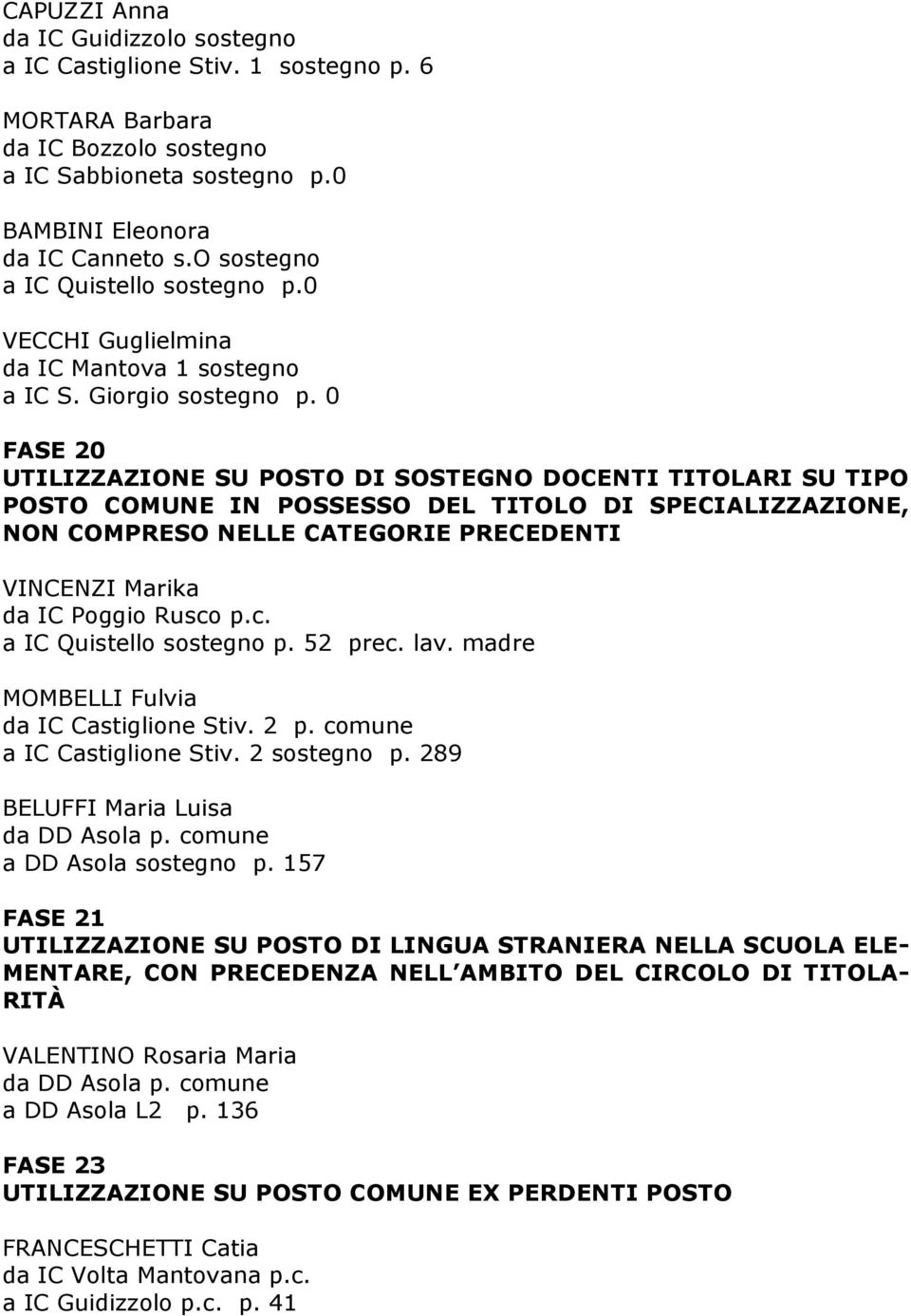 CAPUZZI Anna
da IC Guidizzolo sostegno
a IC Castiglione Stiv. 1 sostegno p. 6

MORTARA Barbara
da IC Bozzolo sostegno
a IC Sabbioneta sostegno p.0

BAMBINI Eleonora
da IC Canneto s.O sostegno
a IC Quistello sostegno p.0

VECCHI Guglielmina
da IC Mantova 1 sostegno
a IC S. Giorgio sostegno p. 0

FASE 20
UTILIZZAZIONE SU POSTO DI SOSTEGNO DOCENTI TITOLARI SU TIPO POSTO COMUNE IN POSSESSO DEL TITOLO DI SPECIALIZZAZIONE, NON COMPRESO NELLE CATEGORIE PRECEDENTI

VINCENZI Marika
da IC Poggio Rusco p.c.
a IC Quistello sostegno p. 52 prec. lav. madre

MOMBELLI Fulvia
da IC Castiglione Stiv. 2 p. comune
a IC Castiglione Stiv. 2 sostegno p. 289

BELUFFI Maria Luisa
da DD Asola p. comune
a DD Asola sostegno p. 157

FASE 21
UTILIZZAZIONE SU POSTO DI LINGUA STRANIERA NELLA SCUOLA ELEMENTARE, CON PRECEDENZA NELL AMBITO DEL CIRCOLO DI TITOLARITÀ

VALENTINO Rosaria Maria
da DD Asola p. comune
a DD Asola L2 p. 136

FASE 23
UTILIZZAZIONE SU POSTO COMUNE EX PERDENTI POSTO

FRANCESCHETTI Catia
da IC Volta Mantovana p.c.
a IC Guidizzolo p.c. p. 41